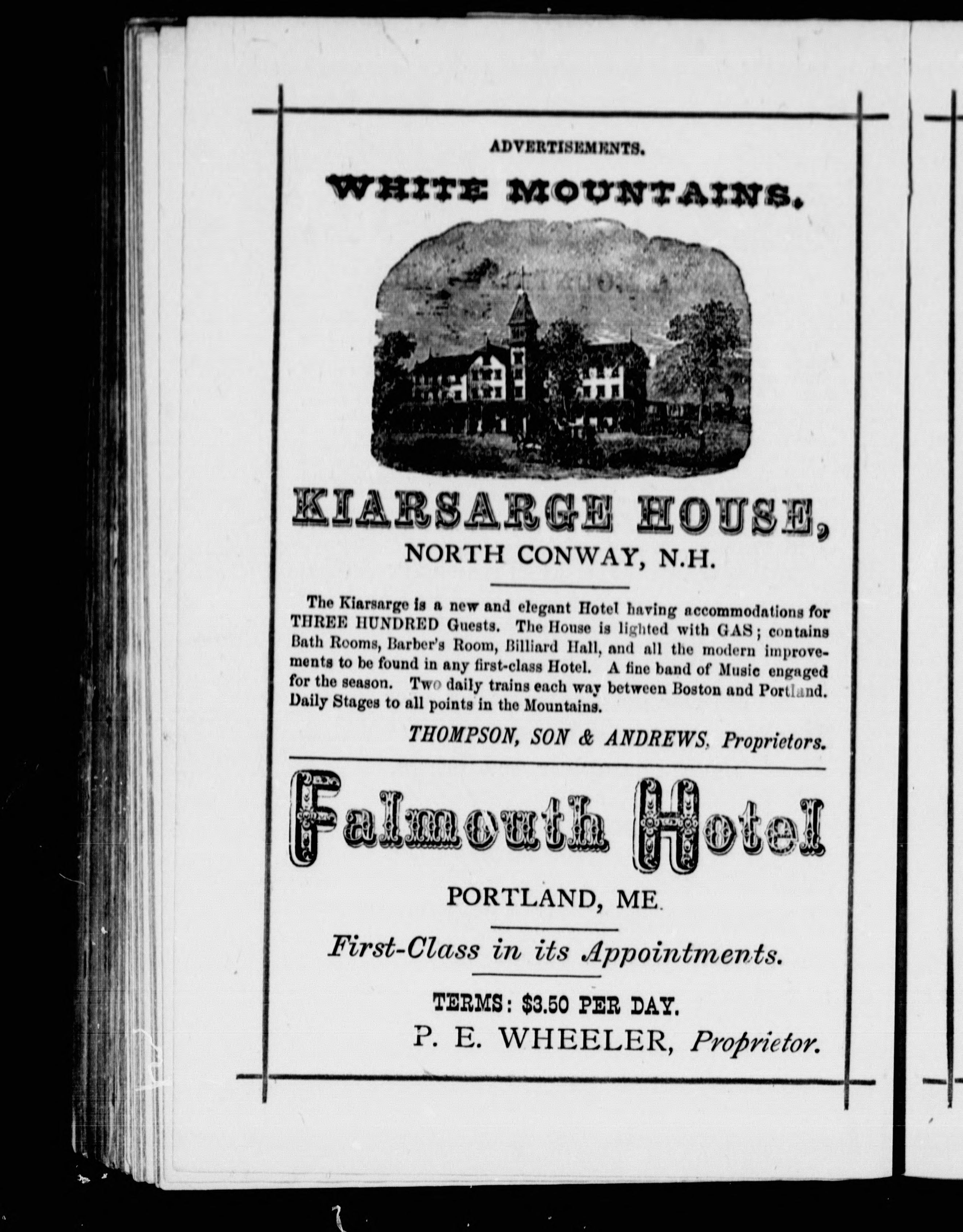 ADVERTISEMENTS.

WHITE MOUNTAINS.

KIARSARGE HOUSE,

NORTH CONWAY, N.H.

The Kiarsarge is a new and elegant Hotel having accommodations for THREE HUNDRED Guests. The House is lighted with GAS; contains Bath Rooms, Barber's Room, Billiard Hall, and all the modern improvements to be found in any first-class Hotel. A fine band of Music engaged for the season. Two daily trains each way between Boston and Portland. Daily Stages to all points in the Mountains.

THOMPSON, SON & ANDREWS, Proprietors.

Falmouth Hotel

PORTLAND, ME.

First-Class in its Appointments.

TERMS: $3.50 PER DAY.

P. E. WHEELER, Proprietor.